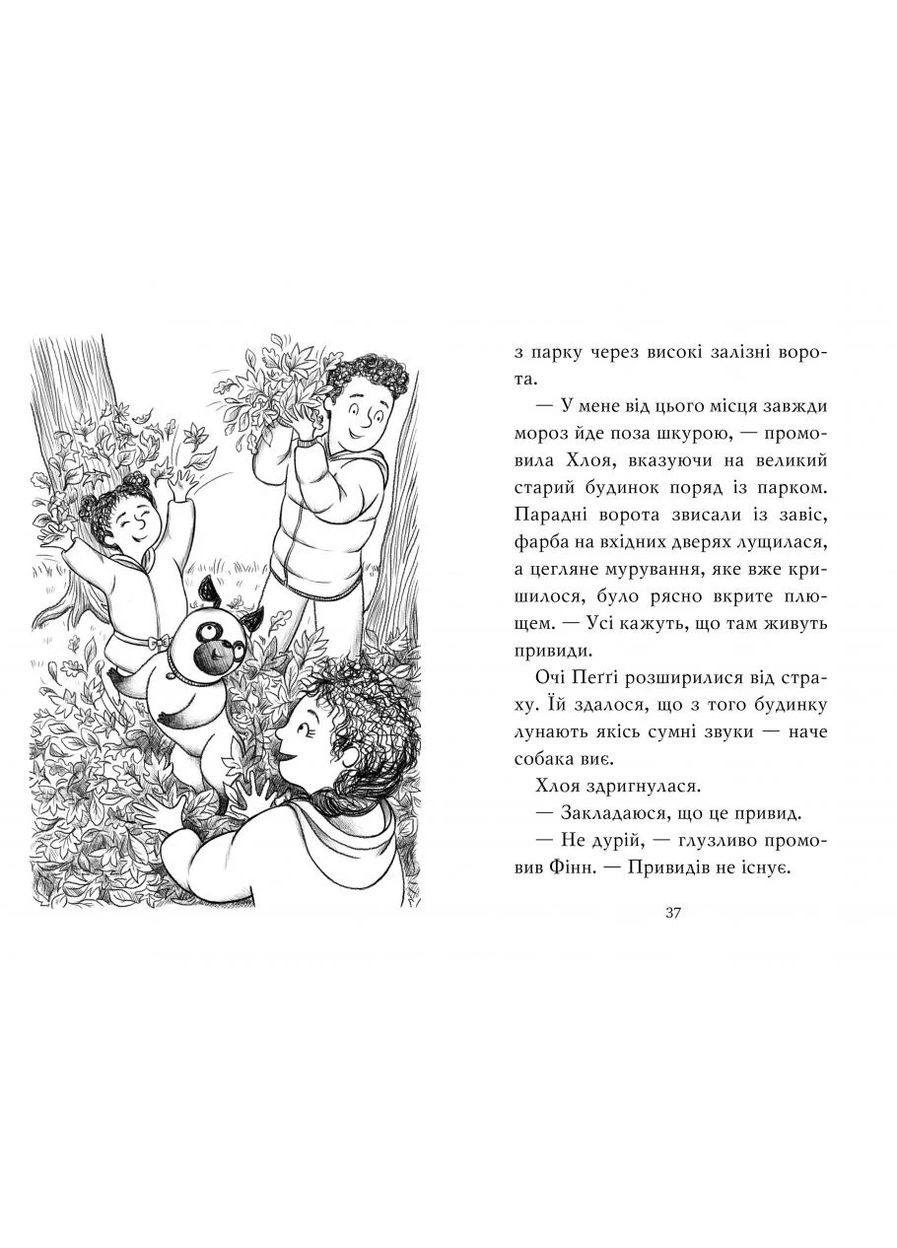 з парку через високі залізні ворота.

— У мене від цього місця завжди мороз йде поза шкурою, — промовила Хлоя, вказуючи на великий старий будинок поряд із парком. Парадні ворота звисали із завіс, фарба на вхідних дверях лущилася, а цегляне мурування, яке вже кришилося, було рясно вкрите плющем. — Усі кажуть, що там живуть привиди.

Очі Пеґґі розширилися від страху. Їй здалося, що з того будинку лунають якісь сумні звуки — наче собака виє.

Хлоя здригнулася.

— Закладаюся, що це привид.

— Не дурій, — глузливо промовив Фінн. — Привидів не існує.

37